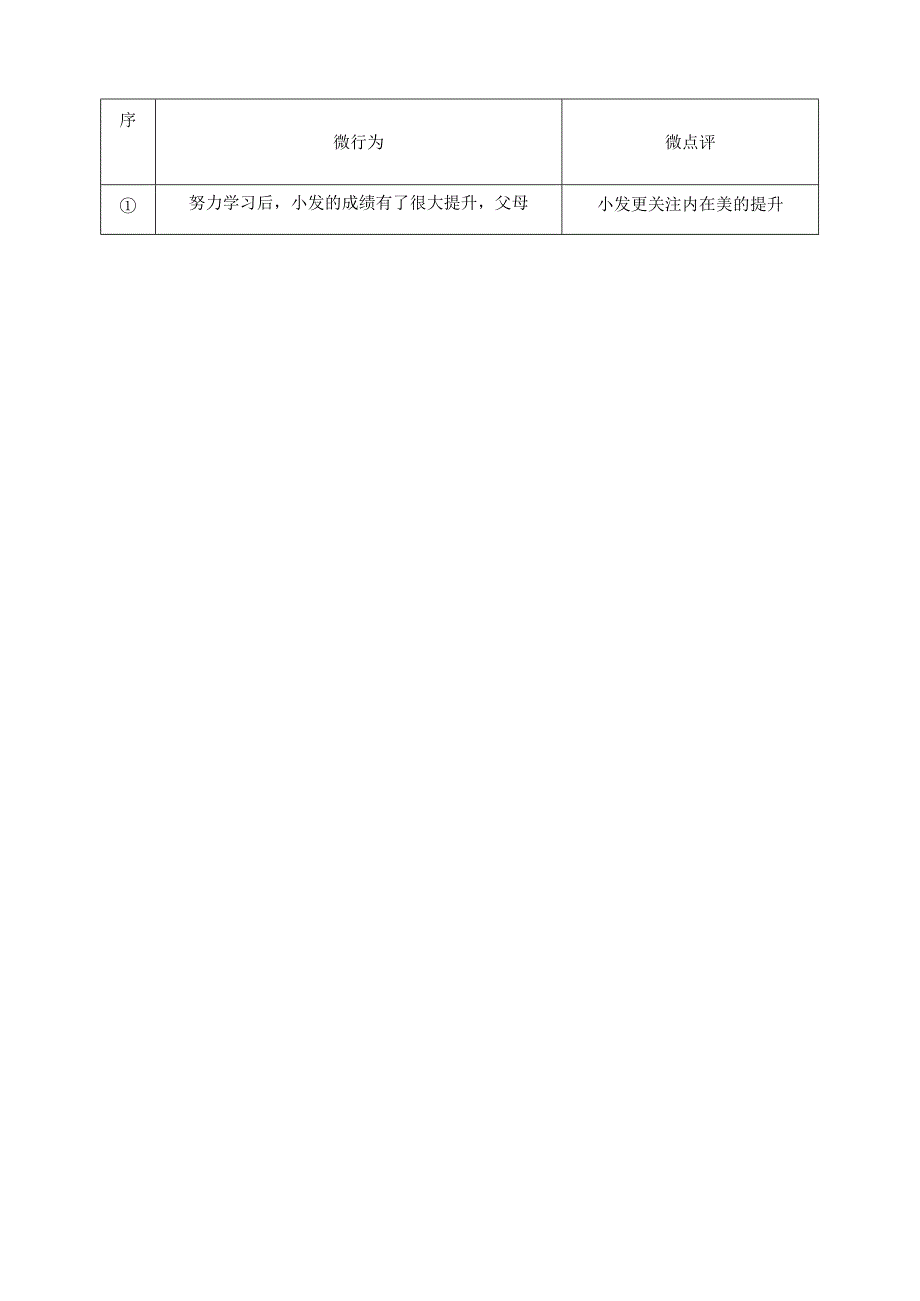 | 序 | 微行为 | 微点评 |
|---|---|---|
| ① | 努力学习后，小发的成绩有了很大提升，父母 | 小发更关注内在美的提升 |